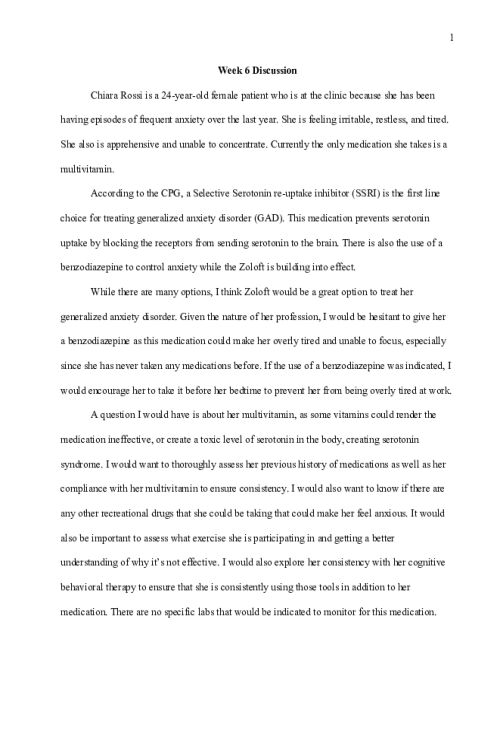 1

Week 6 Discussion

Chiara Rossi is a 24-year-old female patient who is at the clinic because she has been having episodes of frequent anxiety over the last year. She is feeling irritable, restless, and tired. She also is apprehensive and unable to concentrate. Currently the only medication she takes is a multivitamin.

According to the CPG, a Selective Serotonin re-uptake inhibitor (SSRI) is the first line choice for treating generalized anxiety disorder (GAD). This medication prevents serotonin uptake by blocking the receptors from sending serotonin to the brain. There is also the use of a benzodiazepine to control anxiety while the Zoloft is building into effect.

While there are many options, I think Zoloft would be a great option to treat her generalized anxiety disorder. Given the nature of her profession, I would be hesitant to give her a benzodiazepine as this medication could make her overly tired and unable to focus, especially since she has never taken any medications before. If the use of a benzodiazepine was indicated, I would encourage her to take it before her bedtime to prevent her from being overly tired at work.

A question I would have is about her multivitamin, as some vitamins could render the medication ineffective, or create a toxic level of serotonin in the body, creating serotonin syndrome. I would want to thoroughly assess her previous history of medications as well as her compliance with her multivitamin to ensure consistency. I would also want to know if there are any other recreational drugs that she could be taking that could make her feel anxious. It would also be important to assess what exercise she is participating in and getting a better understanding of why it's not effective. I would also explore her consistency with her cognitive behavioral therapy to ensure that she is consistently using those tools in addition to her medication. There are no specific labs that would be indicated to monitor for this medication.